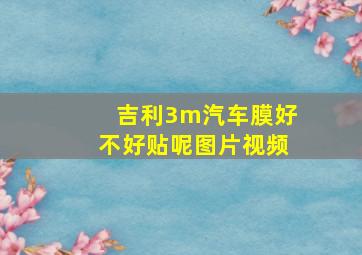 吉利3m汽车膜好不好贴呢图片视频